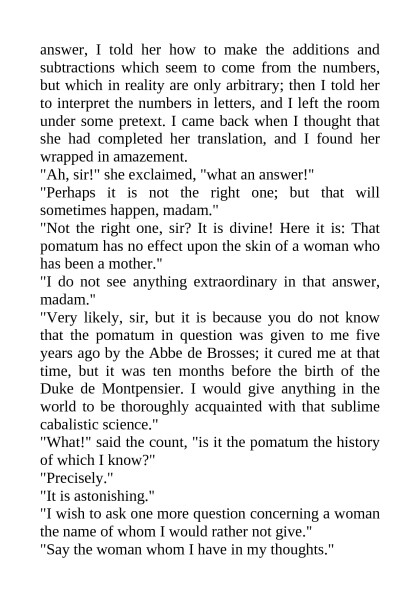 answer, I told her how to make the additions and subtractions which seem to come from the numbers, but which in reality are only arbitrary; then I told her to interpret the numbers in letters, and I left the room under some pretext. I came back when I thought that she had completed her translation, and I found her wrapped in amazement.
"Ah, sir!" she exclaimed, "what an answer!"
"Perhaps it is not the right one; but that will sometimes happen, madam."
"Not the right one, sir? It is divine! Here it is: That pomatum has no effect upon the skin of a woman who has been a mother."
"I do not see anything extraordinary in that answer, madam."
"Very likely, sir, but it is because you do not know that the pomatum in question was given to me five years ago by the Abbe de Brosses; it cured me at that time, but it was ten months before the birth of the Duke de Montpensier. I would give anything in the world to be thoroughly acquainted with that sublime cabalistic science."
"What!" said the count, "is it the pomatum the history of which I know?"
"Precisely."
"It is astonishing."
"I wish to ask one more question concerning a woman the name of whom I would rather not give."
"Say the woman whom I have in my thoughts."